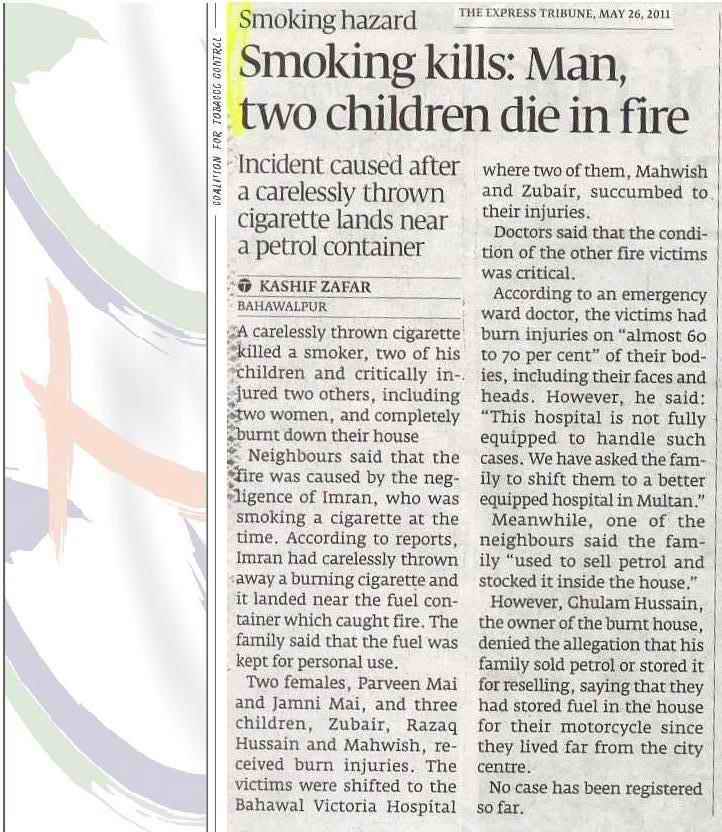 COALITION FOR TOBACCO CONTROL

Smoking hazard

THE EXPRESS TRIBUNE, MAY 26, 2011

Smoking kills: Man, two children die in fire

Incident caused after a carelessly thrown cigarette lands near a petrol container

KASHIF ZAFAR
BAHAWALPUR

A carelessly thrown cigarette killed a smoker, two of his children and critically injured two others, including two women, and completely burnt down their house

Neighbours said that the fire was caused by the negligence of Imran, who was smoking a cigarette at the time. According to reports, Imran had carelessly thrown away a burning cigarette and it landed near the fuel container which caught fire. The family said that the fuel was kept for personal use.

Two females, Parveen Mai and Jamni Mai, and three children, Zubair, Razaq Hussain and Mahwish, received burn injuries. The victims were shifted to the Bahawal Victoria Hospital where two of them, Mahwish and Zubair, succumbed to their injuries.

Doctors said that the condition of the other fire victims was critical.

According to an emergency ward doctor, the victims had burn injuries on "almost 60 to 70 per cent" of their bodies, including their faces and heads. However, he said: "This hospital is not fully equipped to handle such cases. We have asked the family to shift them to a better equipped hospital in Multan."

Meanwhile, one of the neighbours said the family "used to sell petrol and stocked it inside the house."

However, Ghulam Hussain, the owner of the burnt house, denied the allegation that his family sold petrol or stored it for reselling, saying that they had stored fuel in the house for their motorcycle since they lived far from the city centre.

No case has been registered so far.